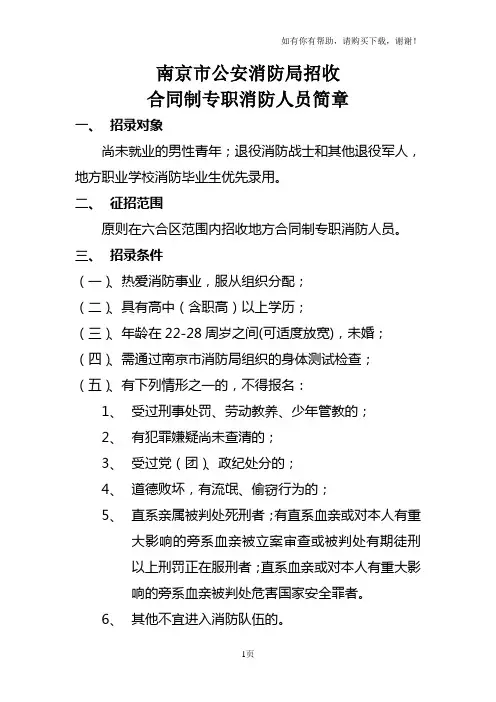 如有你有帮助，请购买下载，谢谢！

南京市公安消防局招收
合同制专职消防人员简章

一、 招录对象

尚未就业的男性青年；退役消防战士和其他退役军人，地方职业学校消防毕业生优先录用。

二、 征招范围

原则在六合区范围内招收地方合同制专职消防人员。

三、 招录条件

（一）、热爱消防事业，服从组织分配；

（二）、具有高中（含职高）以上学历；

（三）、年龄在 22-28 周岁之间(可适度放宽)，未婚；

（四）、需通过南京市消防局组织的身体测试检查；

（五）、有下列情形之一的，不得报名：

1、 受过刑事处罚、劳动教养、少年管教的；

2、 有犯罪嫌疑尚未查清的；

3、 受过党（团）、政纪处分的；

4、 道德败坏，有流氓、偷窃行为的；

5、 直系亲属被判处死刑者；有直系血亲或对本人有重大影响的旁系血亲被立案审查或被判处有期徒刑以上刑罚正在服刑者；直系血亲或对本人有重大影响的旁系血亲被判处危害国家安全罪者。

6、 其他不宜进入消防队伍的。

1页